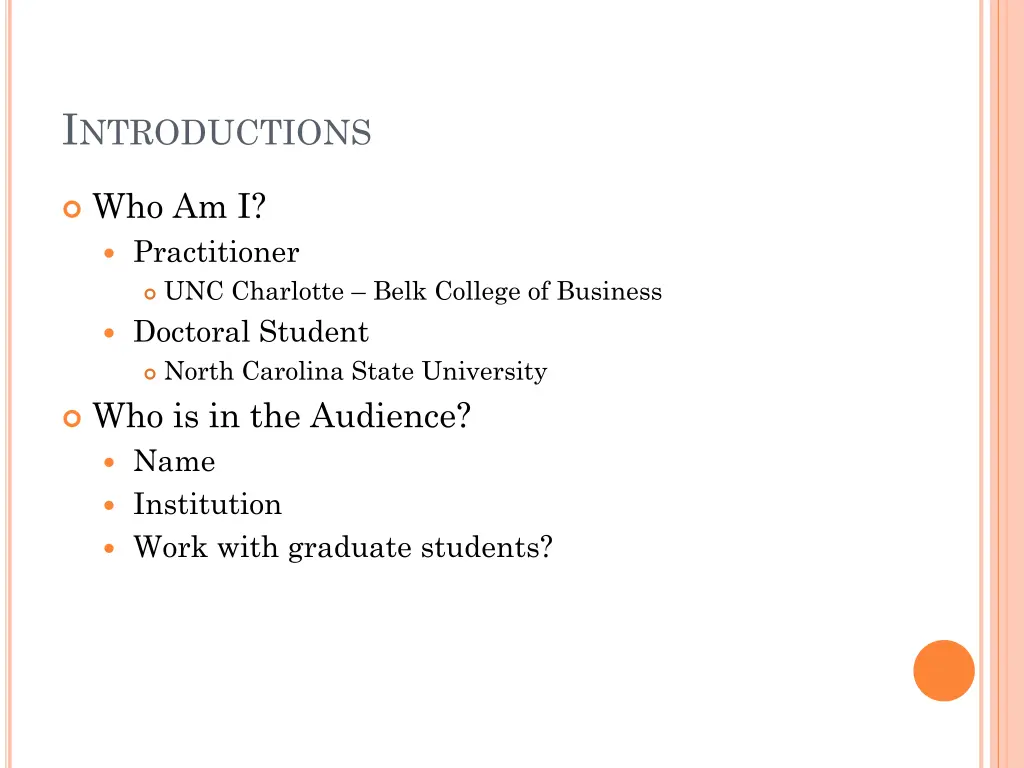 INTRODUCTIONS

• Who Am I?
• Practitioner
• UNC Charlotte – Belk College of Business
• Doctoral Student
• North Carolina State University
• Who is in the Audience?
• Name
• Institution
• Work with graduate students?